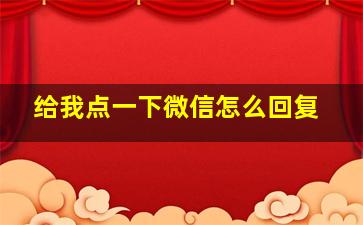 给我点一下微信怎么回复